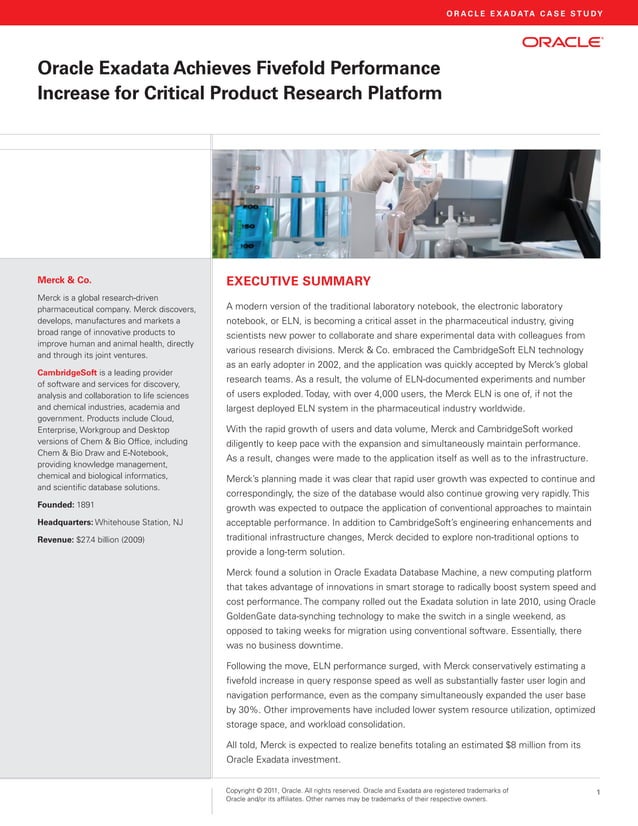 ORACLE EXADATA CASE STUDY

ORACLE

Oracle Exadata Achieves Fivefold Performance Increase for Critical Product Research Platform

Merck & Co.

Merck is a global research-driven pharmaceutical company. Merck discovers, develops, manufactures and markets a broad range of innovative products to improve human and animal health, directly and through its joint ventures.

CambridgeSoft is a leading provider of software and services for discovery, analysis and collaboration to life sciences and chemical industries, academia and government. Products include Cloud, Enterprise, Workgroup and Desktop versions of Chem & Bio Office, including Chem & Bio Draw and E-Notebook, providing knowledge management, chemical and biological informatics, and scientific database solutions.

Founded: 1891

Headquarters: Whitehouse Station, NJ

Revenue: $27.4 billion (2009)

EXECUTIVE SUMMARY

A modern version of the traditional laboratory notebook, the electronic laboratory notebook, or ELN, is becoming a critical asset in the pharmaceutical industry, giving scientists new power to collaborate and share experimental data with colleagues from various research divisions. Merck & Co. embraced the CambridgeSoft ELN technology as an early adopter in 2002, and the application was quickly accepted by Merck's global research teams. As a result, the volume of ELN-documented experiments and number of users exploded. Today, with over 4,000 users, the Merck ELN is one of, if not the largest deployed ELN system in the pharmaceutical industry worldwide.

With the rapid growth of users and data volume, Merck and CambridgeSoft worked diligently to keep pace with the expansion and simultaneously maintain performance. As a result, changes were made to the application itself as well as to the infrastructure.

Merck's planning made it was clear that rapid user growth was expected to continue and correspondingly, the size of the database would also continue growing very rapidly. This growth was expected to outpace the application of conventional approaches to maintain acceptable performance. In addition to CambridgeSoft's engineering enhancements and traditional infrastructure changes, Merck decided to explore non-traditional options to provide a long-term solution.

Merck found a solution in Oracle Exadata Database Machine, a new computing platform that takes advantage of innovations in smart storage to radically boost system speed and cost performance. The company rolled out the Exadata solution in late 2010, using Oracle GoldenGate data-synching technology to make the switch in a single weekend, as opposed to taking weeks for migration using conventional software. Essentially, there was no business downtime.

Following the move, ELN performance surged, with Merck conservatively estimating a fivefold increase in query response speed as well as substantially faster user login and navigation performance, even as the company simultaneously expanded the user base by 30%. Other improvements have included lower system resource utilization, optimized storage space, and workload consolidation.

All told, Merck is expected to realize benefits totaling an estimated $8 million from its Oracle Exadata investment.

Copyright © 2011, Oracle. All rights reserved. Oracle and Exadata are registered trademarks of Oracle and/or its affiliates. Other names may be trademarks of their respective owners.

1